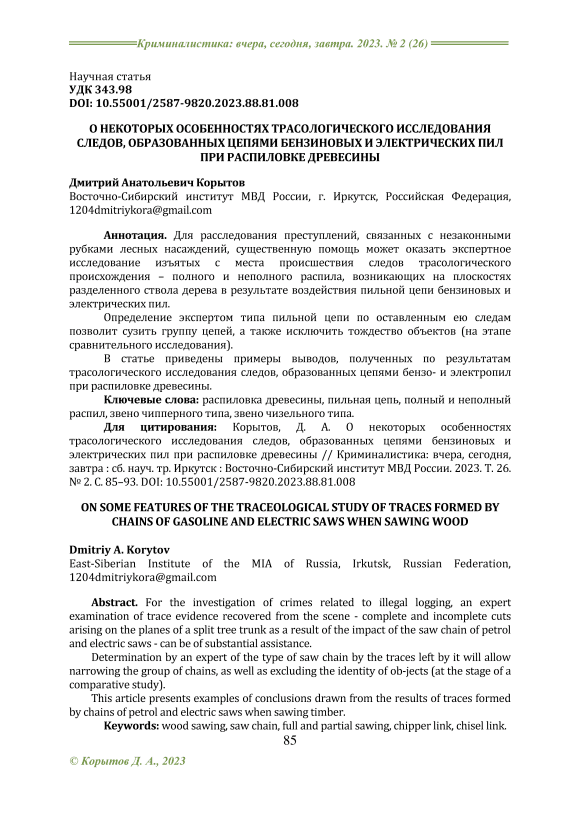 Криминалистика: вчера, сегодня, завтра. 2023. № 2 (26)

Научная статья
УДК 343.98
DOI: 10.55001/2587-9820.2023.88.81.008

О НЕКОТОРЫХ ОСОБЕННОСТЯХ ТРАСОЛОГИЧЕСКОГО ИССЛЕДОВАНИЯ СЛЕДОВ, ОБРАЗОВАННЫХ ЦЕПЯМИ БЕНЗИНОВЫХ И ЭЛЕКТРИЧЕСКИХ ПИЛ ПРИ РАСПИЛОВКЕ ДРЕВЕСИНЫ

Дмитрий Анатольевич Корытов
Восточно-Сибирский институт МВД России, г. Иркутск, Российская Федерация, 1204dmitriykora@gmail.com

Аннотация. Для расследования преступлений, связанных с незаконными рубками лесных насаждений, существенную помощь может оказать экспертное исследование изъятых с места происшествия следов трасологического происхождения – полного и неполного распила, возникающих на плоскостях разделенного ствола дерева в результате воздействия пильной цепи бензиновых и электрических пил.

Определение экспертом типа пильной цепи по оставленным ею следам позволит сузить группу цепей, а также исключить тождество объектов (на этапе сравнительного исследования).

В статье приведены примеры выводов, полученных по результатам трасологического исследования следов, образованных цепями бензо- и электропил при распиловке древесины.

Ключевые слова: распиловка древесины, пильная цепь, полный и неполный распил, звено чипперного типа, звено чизельного типа.

Для цитирования: Корытов, Д. А. О некоторых особенностях трасологического исследования следов, образованных цепями бензиновых и электрических пил при распиловке древесины // Криминалистика: вчера, сегодня, завтра : сб. науч. тр. Иркутск : Восточно-Сибирский институт МВД России. 2023. Т. 26. № 2. С. 85–93. DOI: 10.55001/2587-9820.2023.88.81.008

ON SOME FEATURES OF THE TRACEOLOGICAL STUDY OF TRACES FORMED BY CHAINS OF GASOLINE AND ELECTRIC SAWS WHEN SAWING WOOD

Dmitriy A. Korytov
East-Siberian Institute of the MIA of Russia, Irkutsk, Russian Federation, 1204dmitriykora@gmail.com

Abstract. For the investigation of crimes related to illegal logging, an expert examination of trace evidence recovered from the scene - complete and incomplete cuts arising on the planes of a split tree trunk as a result of the impact of the saw chain of petrol and electric saws - can be of substantial assistance.

Determination by an expert of the type of saw chain by the traces left by it will allow narrowing the group of chains, as well as excluding the identity of ob-jects (at the stage of a comparative study).

This article presents examples of conclusions drawn from the results of traces formed by chains of petrol and electric saws when sawing timber.

Keywords: wood sawing, saw chain, full and partial sawing, chipper link, chisel link.

85

© Корытов Д. А., 2023